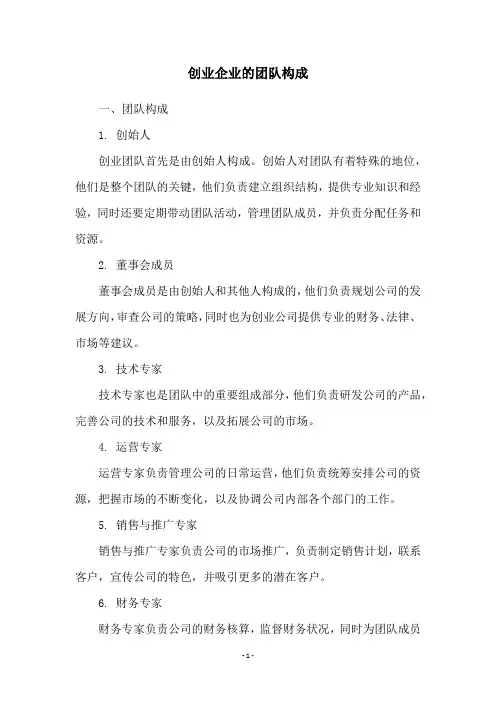 创业企业的团队构成

一、团队构成

1. 创始人

创业团队首先是由创始人构成。创始人对团队有着特殊的地位，他们是整个团队的关键，他们负责建立组织结构，提供专业知识和经验，同时还要定期带动团队活动，管理团队成员，并负责分配任务和资源。

2. 董事会成员

董事会成员是由创始人和其他人构成的，他们负责规划公司的发展方向，审查公司的策略，同时也为创业公司提供专业的财务、法律、市场等建议。

3. 技术专家

技术专家也是团队中的重要组成部分，他们负责研发公司的产品，完善公司的技术和服务，以及拓展公司的市场。

4. 运营专家

运营专家负责管理公司的日常运营，他们负责统筹安排公司的资源，把握市场的不断变化，以及协调公司内部各个部门的工作。

5. 销售与推广专家

销售与推广专家负责公司的市场推广，负责制定销售计划，联系客户，宣传公司的特色，并吸引更多的潜在客户。

6. 财务专家

财务专家负责公司的财务核算，监督财务状况，同时为团队成员

- 1 -